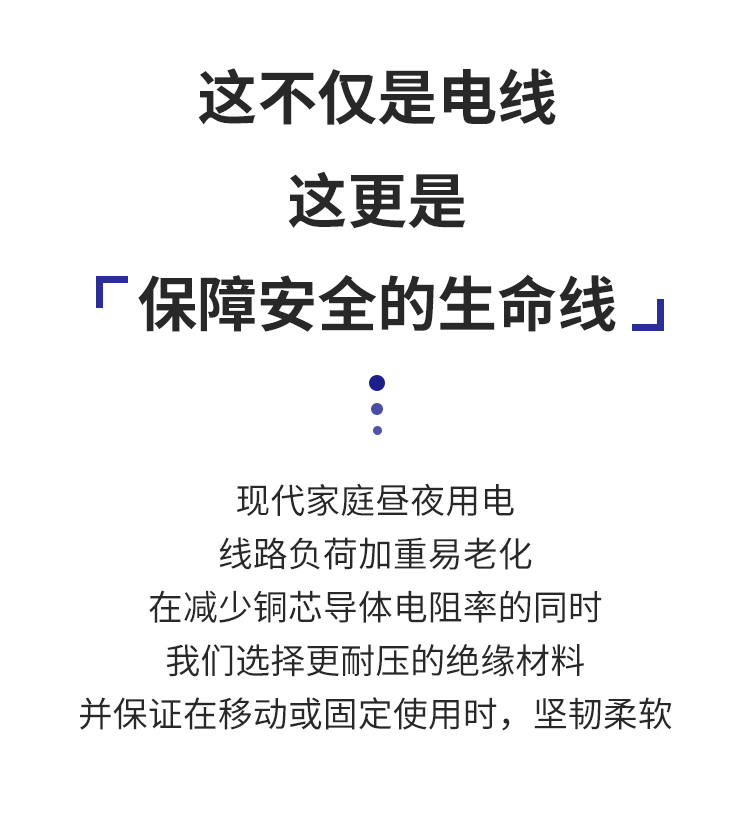 这不仅是电线
这更是
「保障安全的生命线」

现代家庭昼夜用电
线路负荷加重易老化
在减少铜芯导体电阻率的同时
我们选择更耐压的绝缘材料
并保证在移动或固定使用时，坚韧柔软